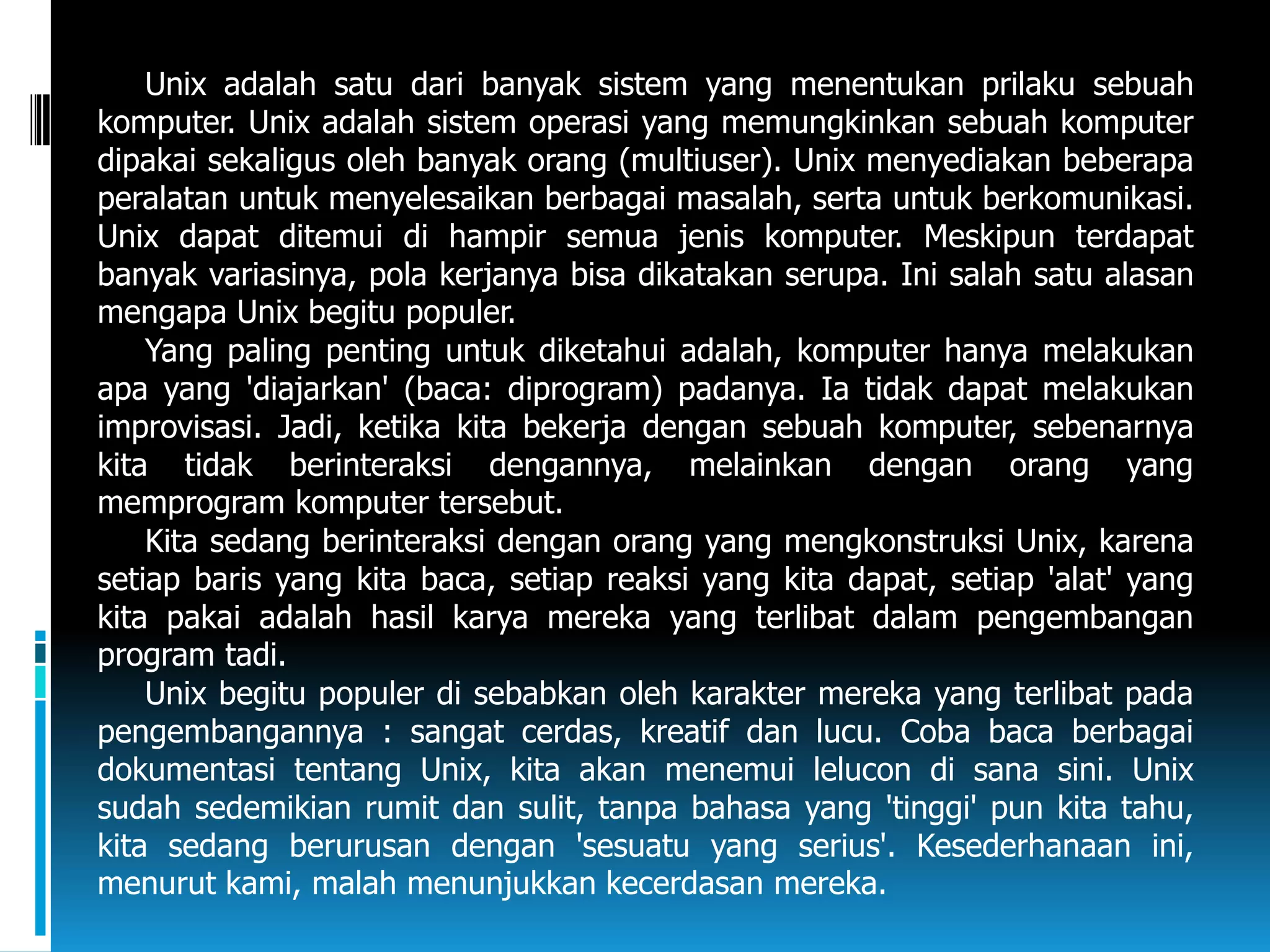 Unix adalah satu dari banyak sistem yang menentukan prilaku sebuah komputer. Unix adalah sistem operasi yang memungkinkan sebuah komputer dipakai sekaligus oleh banyak orang (multiuser). Unix menyediakan beberapa peralatan untuk menyelesaikan berbagai masalah, serta untuk berkomunikasi. Unix dapat ditemui di hampir semua jenis komputer. Meskipun terdapat banyak variasinya, pola kerjanya bisa dikatakan serupa. Ini salah satu alasan mengapa Unix begitu populer.

Yang paling penting untuk diketahui adalah, komputer hanya melakukan apa yang 'diajarkan' (baca: diprogram) padanya. Ia tidak dapat melakukan improvisasi. Jadi, ketika kita bekerja dengan sebuah komputer, sebenarnya kita tidak berinteraksi dengannya, melainkan dengan orang yang memprogram komputer tersebut.

Kita sedang berinteraksi dengan orang yang mengkonstruksi Unix, karena setiap baris yang kita baca, setiap reaksi yang kita dapat, setiap 'alat' yang kita pakai adalah hasil karya mereka yang terlibat dalam pengembangan program tadi.

Unix begitu populer di sebabkan oleh karakter mereka yang terlibat pada pengembangannya : sangat cerdas, kreatif dan lucu. Coba baca berbagai dokumentasi tentang Unix, kita akan menemui lelucon di sana sini. Unix sudah sedemikian rumit dan sulit, tanpa bahasa yang 'tinggi' pun kita tahu, kita sedang berurusan dengan 'sesuatu yang serius'. Kesederhanaan ini, menurut kami, malah menunjukkan kecerdasan mereka.